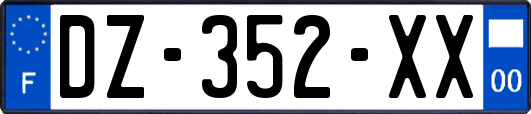 F
DZ-352-XX
00